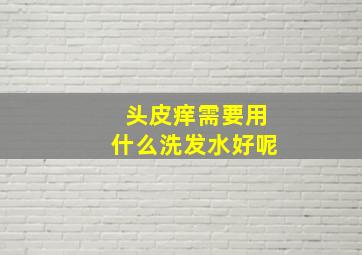 头皮痒需要用
什么洗发水好呢